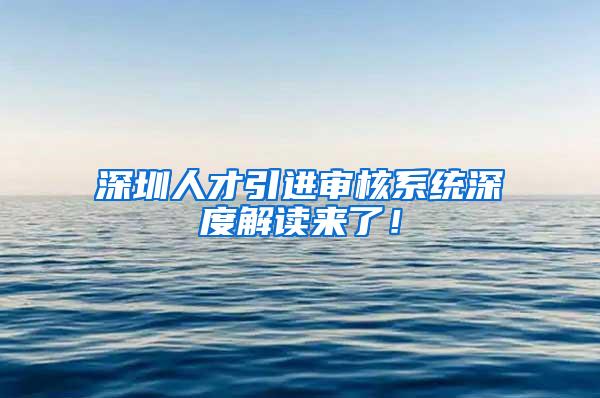 深圳人才引进审核系统深度解读来了！